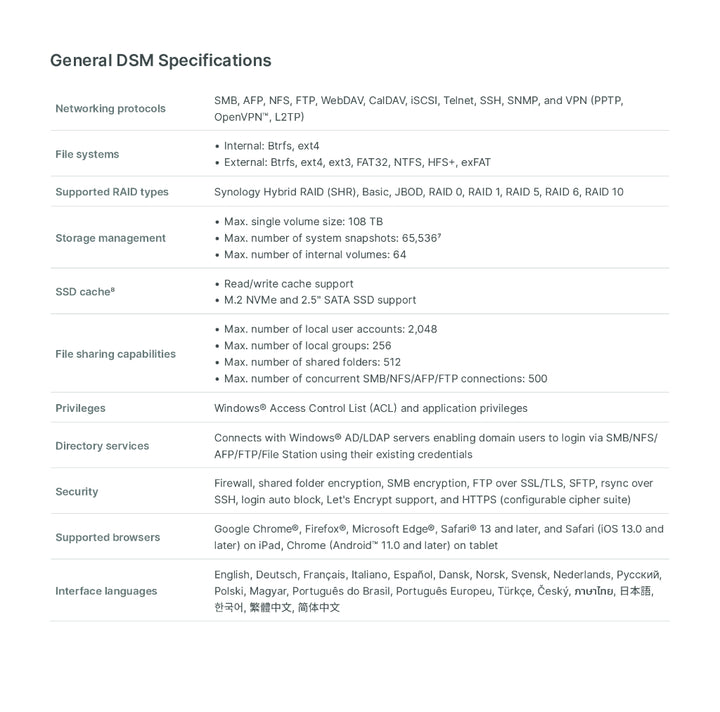 General DSM Specifications

| | |
|---|---|
| Networking protocols | SMB, AFP, NFS, FTP, WebDAV, CalDAV, iSCSI, Telnet, SSH, SNMP, and VPN (PPTP, OpenVPN™, L2TP) |
| File systems | • Internal: Btrfs, ext4 • External: Btrfs, ext4, ext3, FAT32, NTFS, HFS+, exFAT |
| Supported RAID types | Synology Hybrid RAID (SHR), Basic, JBOD, RAID 0, RAID 1, RAID 5, RAID 6, RAID 10 |
| Storage management | • Max. single volume size: 108 TB • Max. number of system snapshots: 65,536⁷ • Max. number of internal volumes: 64 |
| SSD cache⁸ | • Read/write cache support • M.2 NVMe and 2.5" SATA SSD support |
| File sharing capabilities | • Max. number of local user accounts: 2,048 • Max. number of local groups: 256 • Max. number of shared folders: 512 • Max. number of concurrent SMB/NFS/AFP/FTP connections: 500 |
| Privileges | Windows® Access Control List (ACL) and application privileges |
| Directory services | Connects with Windows® AD/LDAP servers enabling domain users to login via SMB/NFS/AFP/FTP/File Station using their existing credentials |
| Security | Firewall, shared folder encryption, SMB encryption, FTP over SSL/TLS, SFTP, rsync over SSH, login auto block, Let's Encrypt support, and HTTPS (configurable cipher suite) |
| Supported browsers | Google Chrome®, Firefox®, Microsoft Edge®, Safari® 13 and later, and Safari (iOS 13.0 and later) on iPad, Chrome (Android™ 11.0 and later) on tablet |
| Interface languages | English, Deutsch, Français, Italiano, Español, Dansk, Norsk, Svensk, Nederlands, Русский, Polski, Magyar, Português do Brasil, Português Europeu, Türkçe, Český, ภาษาไทย, 日本語, 한국어, 繁體中文, 简体中文 |